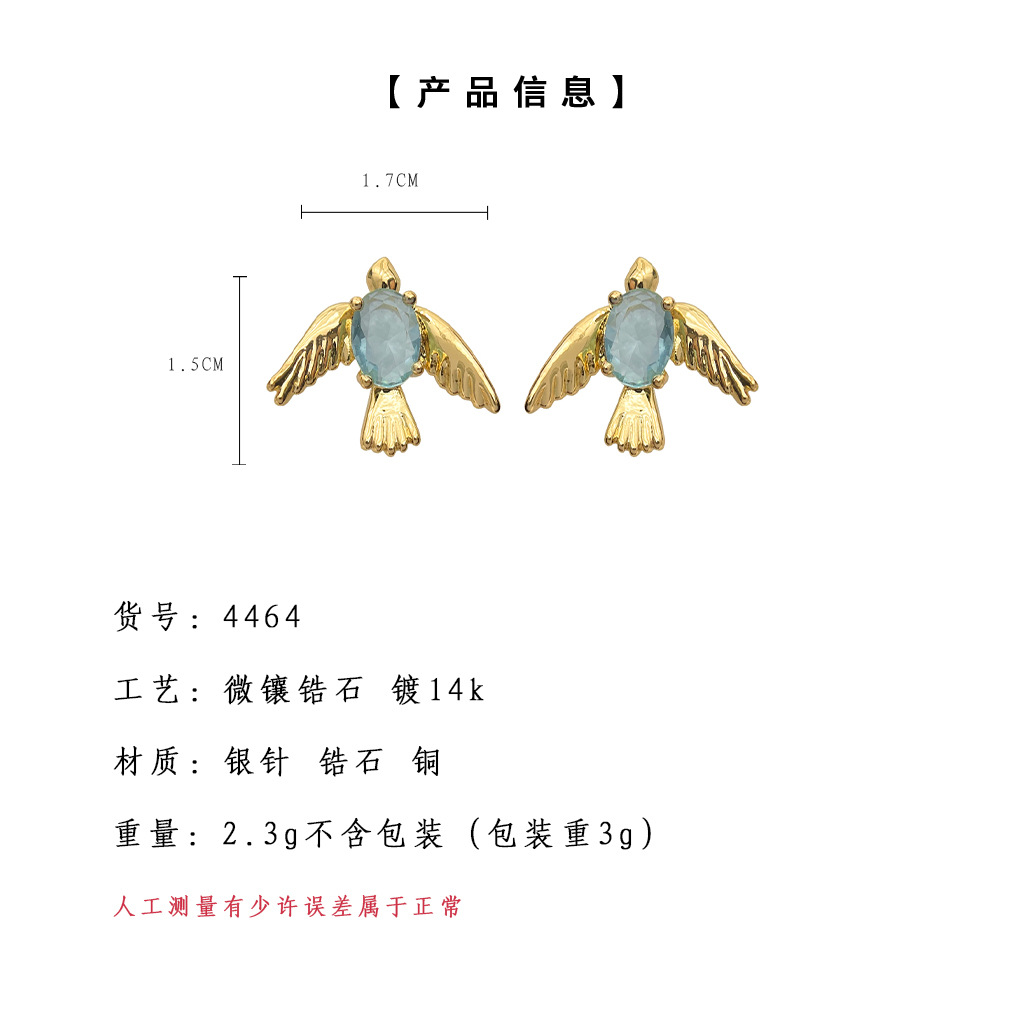 【产品信息】

1.7CM

1.5CM

货号：4464

工艺：微镶锆石 镀14k

材质：银针 锆石 铜

重量：2.3g不含包装（包装重3g）

人工测量有少许误差属于正常